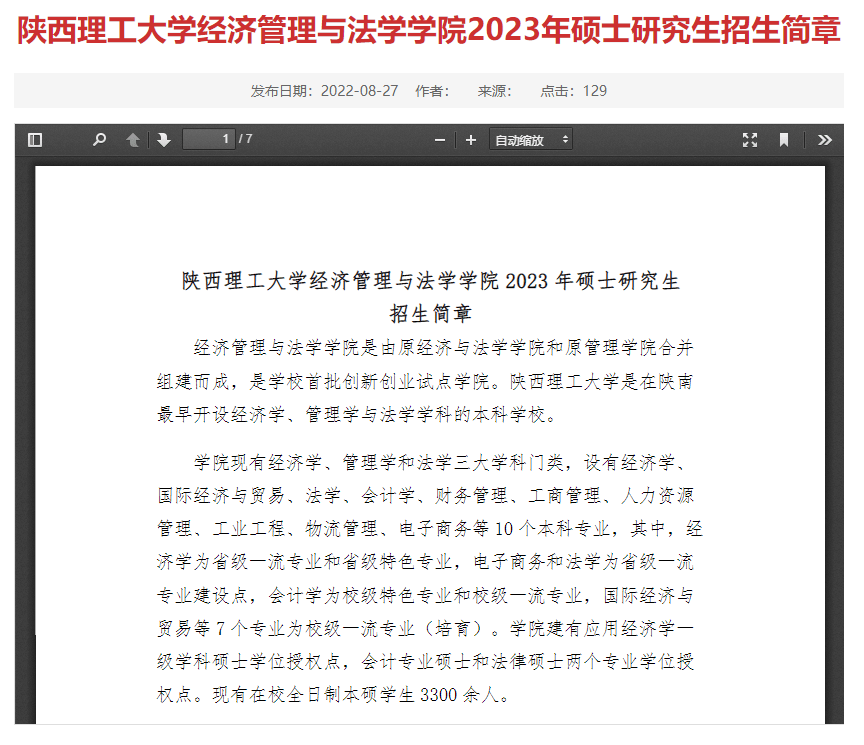 陕西理工大学经济管理与法学学院2023年硕士研究生招生简章

发布日期：2022-08-27　作者：　来源：　点击：129

1 / 7

自动缩放

陕西理工大学经济管理与法学学院 2023 年硕士研究生招生简章

经济管理与法学学院是由原经济与法学学院和原管理学院合并组建而成，是学校首批创新创业试点学院。陕西理工大学是在陕南最早开设经济学、管理学与法学学科的本科学校。

学院现有经济学、管理学和法学三大学科门类，设有经济学、国际经济与贸易、法学、会计学、财务管理、工商管理、人力资源管理、工业工程、物流管理、电子商务等 10 个本科专业，其中，经济学为省级一流专业和省级特色专业，电子商务和法学为省级一流专业建设点，会计学为校级特色专业和校级一流专业，国际经济与贸易等 7 个专业为校级一流专业（培育）。学院建有应用经济学一级学科硕士学位授权点，会计专业硕士和法律硕士两个专业学位授权点。现有在校全日制本硕学生 3300 余人。